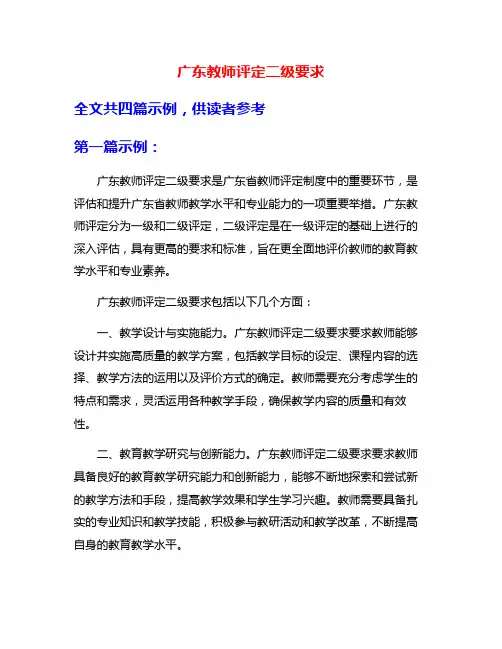 广东教师评定二级要求

全文共四篇示例，供读者参考

第一篇示例：

广东教师评定二级要求是广东省教师评定制度中的重要环节，是评估和提升广东省教师教学水平和专业能力的一项重要举措。广东教师评定分为一级和二级评定，二级评定是在一级评定的基础上进行的深入评估，具有更高的要求和标准，旨在更全面地评价教师的教育教学水平和专业素养。

广东教师评定二级要求包括以下几个方面：

一、教学设计与实施能力。广东教师评定二级要求要求教师能够设计并实施高质量的教学方案，包括教学目标的设定、课程内容的选择、教学方法的运用以及评价方式的确定。教师需要充分考虑学生的特点和需求，灵活运用各种教学手段，确保教学内容的质量和有效性。

二、教育教学研究与创新能力。广东教师评定二级要求要求教师具备良好的教育教学研究能力和创新能力，能够不断地探索和尝试新的教学方法和手段，提高教学效果和学生学习兴趣。教师需要具备扎实的专业知识和教学技能，积极参与教研活动和教学改革，不断提高自身的教育教学水平。